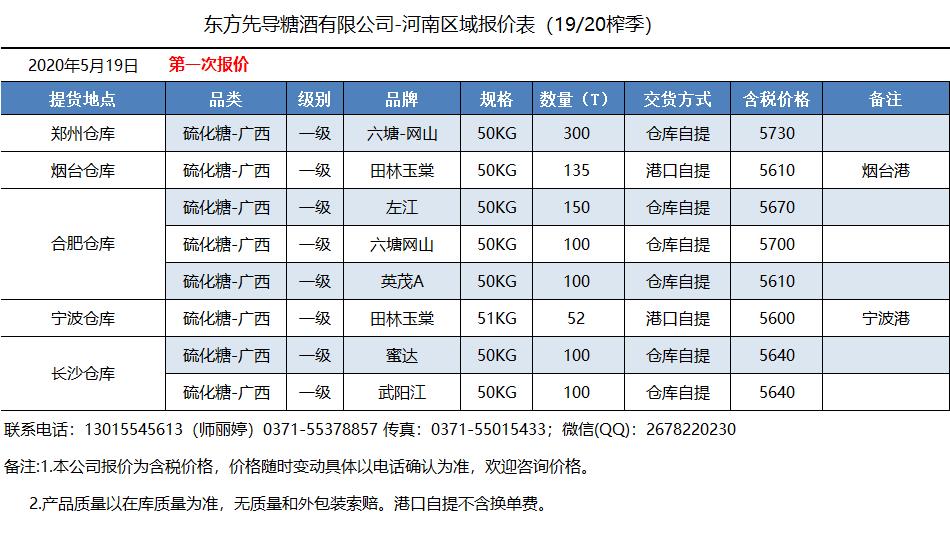 东方先导糖酒有限公司-河南区域报价表（19/20榨季）

2020年5月19日 第一次报价

| 提货地点 | 品类 | 级别 | 品牌 | 规格 | 数量（T） | 交货方式 | 含税价格 | 备注 |
|---|---|---|---|---|---|---|---|---|
| 郑州仓库 | 硫化糖-广西 | 一级 | 六塘-网山 | 50KG | 300 | 仓库自提 | 5730 | |
| 烟台仓库 | 硫化糖-广西 | 一级 | 田林玉棠 | 50KG | 135 | 港口自提 | 5610 | 烟台港 |
| 合肥仓库 | 硫化糖-广西 | 一级 | 左江 | 50KG | 150 | 仓库自提 | 5670 | |
| | 硫化糖-广西 | 一级 | 六塘网山 | 50KG | 100 | 仓库自提 | 5700 | |
| | 硫化糖-广西 | 一级 | 英茂A | 50KG | 100 | 仓库自提 | 5610 | |
| 宁波仓库 | 硫化糖-广西 | 一级 | 田林玉棠 | 51KG | 52 | 港口自提 | 5600 | 宁波港 |
| 长沙仓库 | 硫化糖-广西 | 一级 | 蜜达 | 50KG | 100 | 仓库自提 | 5640 | |
| | 硫化糖-广西 | 一级 | 武阳江 | 50KG | 100 | 仓库自提 | 5640 | |

联系电话：13015545613（师丽婷）0371-55378857 传真：0371-55015433；微信(QQ)：2678220230

备注:1.本公司报价为含税价格，价格随时变动具体以电话确认为准，欢迎咨询价格。

2.产品质量以在库质量为准，无质量和外包装索赔。港口自提不含换单费。